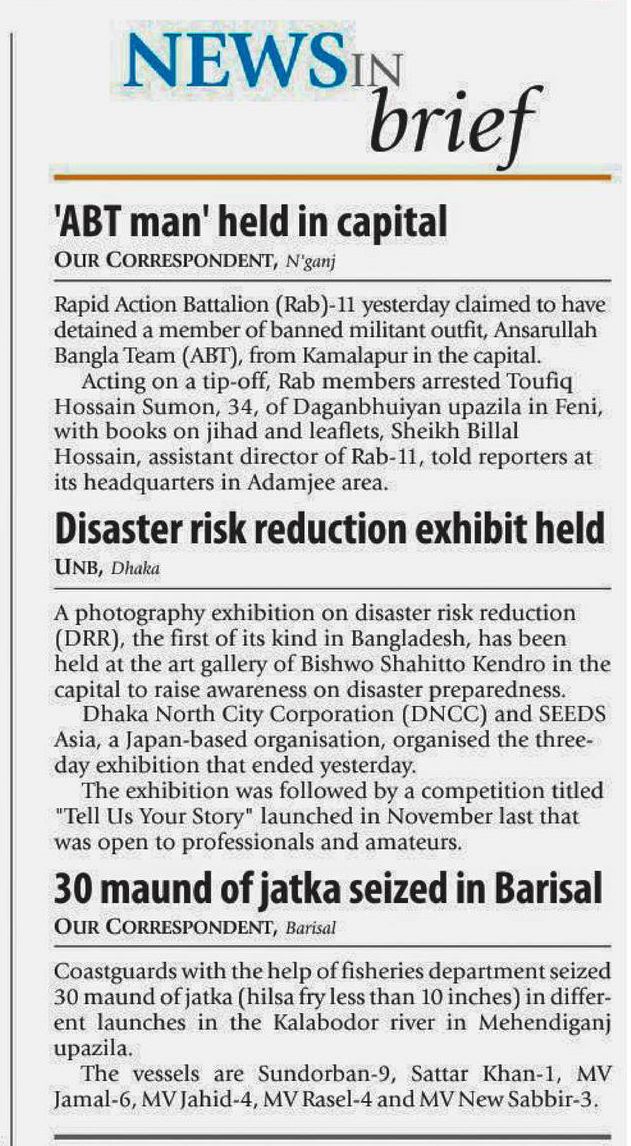 NEWS IN brief

'ABT man' held in capital

OUR CORRESPONDENT, N'ganj

Rapid Action Battalion (Rab)-11 yesterday claimed to have detained a member of banned militant outfit, Ansarullah Bangla Team (ABT), from Kamalapur in the capital.

Acting on a tip-off, Rab members arrested Toufiq Hossain Sumon, 34, of Daganbhuiyan upazila in Feni, with books on jihad and leaflets, Sheikh Billal Hossain, assistant director of Rab-11, told reporters at its headquarters in Adamjee area.

Disaster risk reduction exhibit held

UNB, Dhaka

A photography exhibition on disaster risk reduction (DRR), the first of its kind in Bangladesh, has been held at the art gallery of Bishwo Shahitto Kendro in the capital to raise awareness on disaster preparedness.

Dhaka North City Corporation (DNCC) and SEEDS Asia, a Japan-based organisation, organised the three-day exhibition that ended yesterday.

The exhibition was followed by a competition titled "Tell Us Your Story" launched in November last that was open to professionals and amateurs.

30 maund of jatka seized in Barisal

OUR CORRESPONDENT, Barisal

Coastguards with the help of fisheries department seized 30 maund of jatka (hilsa fry less than 10 inches) in different launches in the Kalabodor river in Mehendiganj upazila.

The vessels are Sundorban-9, Sattar Khan-1, MV Jamal-6, MV Jahid-4, MV Rasel-4 and MV New Sabbir-3.